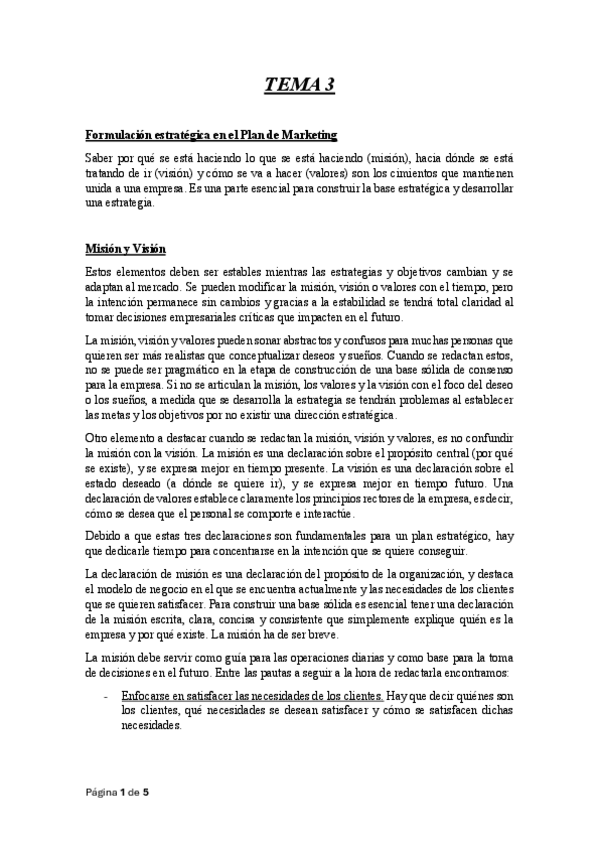 TEMA 3

Formulación estratégica en el Plan de Marketing

Saber por qué se está haciendo lo que se está haciendo (misión), hacia dónde se está tratando de ir (visión) y cómo se va a hacer (valores) son los cimientos que mantienen unida a una empresa. Es una parte esencial para construir la base estratégica y desarrollar una estrategia.

Misión y Visión

Estos elementos deben ser estables mientras las estrategias y objetivos cambian y se adaptan al mercado. Se pueden modificar la misión, visión o valores con el tiempo, pero la intención permanece sin cambios y gracias a la estabilidad se tendrá total claridad al tomar decisiones empresariales críticas que impacten en el futuro.

La misión, visión y valores pueden sonar abstractos y confusos para muchas personas que quieren ser más realistas que conceptualizar deseos y sueños. Cuando se redactan estos, no se puede ser pragmático en la etapa de construcción de una base sólida de consenso para la empresa. Si no se articulan la misión, los valores y la visión con el foco del deseo o los sueños, a medida que se desarrolla la estrategia se tendrán problemas al establecer las metas y los objetivos por no existir una dirección estratégica.

Otro elemento a destacar cuando se redactan la misión, visión y valores, es no confundir la misión con la visión. La misión es una declaración sobre el propósito central (por qué se existe), y se expresa mejor en tiempo presente. La visión es una declaración sobre el estado deseado (a dónde se quiere ir), y se expresa mejor en tiempo futuro. Una declaración de valores establece claramente los principios rectores de la empresa, es decir, cómo se desea que el personal se comporte e interactúe.

Debido a que estas tres declaraciones son fundamentales para un plan estratégico, hay que dedicarle tiempo para concentrarse en la intención que se quiere conseguir.

La declaración de misión es una declaración del propósito de la organización, y destaca el modelo de negocio en el que se encuentra actualmente y las necesidades de los clientes que se quieren satisfacer. Para construir una base sólida es esencial tener una declaración de la misión escrita, clara, concisa y consistente que simplemente explique quién es la empresa y por qué existe. La misión ha de ser breve.

La misión debe servir como guía para las operaciones diarias y como base para la toma de decisiones en el futuro. Entre las pautas a seguir a la hora de redactarla encontramos:

- Enfocarse en satisfacer las necesidades de los clientes. Hay que decir quiénes son los clientes, qué necesidades se desean satisfacer y cómo se satisfacen dichas necesidades.

Página 1 de 5